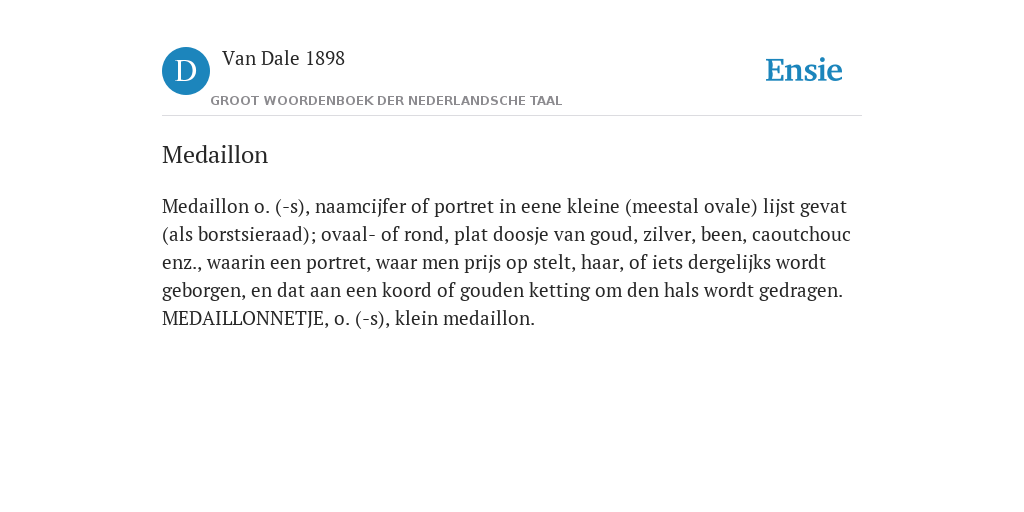 D

Van Dale 1898

GROOT WOORDENBOEK DER NEDERLANDSCHE TAAL

Ensie

Medaillon

Medaillon o. (-s), naamcijfer of portret in eene kleine (meestal ovale) lijst gevat (als borstsieraad); ovaal- of rond, plat doosje van goud, zilver, been, caoutchouc enz., waarin een portret, waar men prijs op stelt, haar, of iets dergelijks wordt geborgen, en dat aan een koord of gouden ketting om den hals wordt gedragen. MEDAILLONNETJE, o. (-s), klein medaillon.